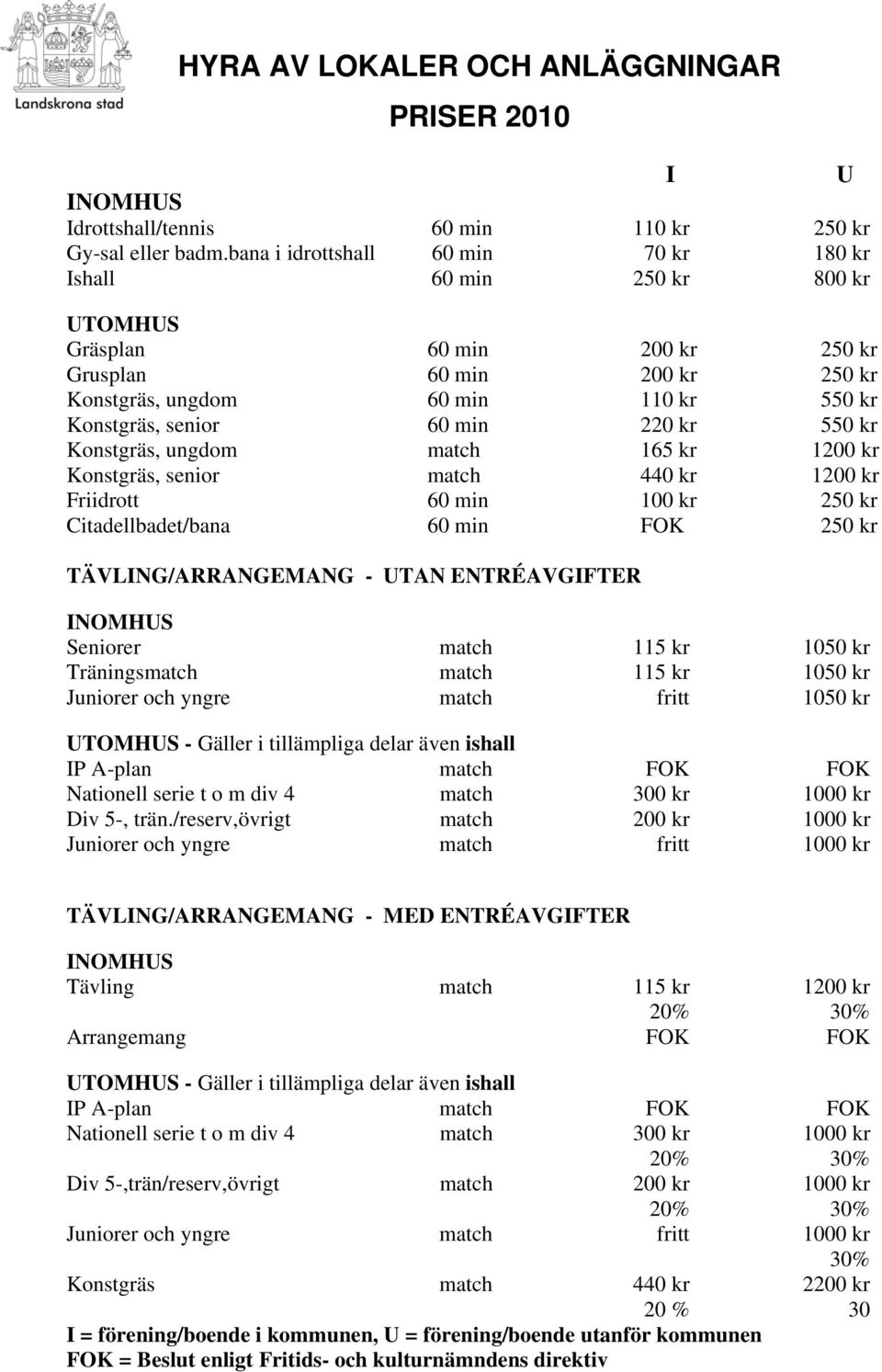 Landskrona stad

HYRA AV LOKALER OCH ANLÄGGNINGAR

PRISER 2010

| | | I | U |
|---|---|---|---|
| INOMHUS | | | |
| Idrottshall/tennis | 60 min | 110 kr | 250 kr |
| Gy-sal eller badm.bana i idrottshall | 60 min | 70 kr | 180 kr |
| Ishall | 60 min | 250 kr | 800 kr |
| UTOMHUS | | | |
| Gräsplan | 60 min | 200 kr | 250 kr |
| Grusplan | 60 min | 200 kr | 250 kr |
| Konstgräs, ungdom | 60 min | 110 kr | 550 kr |
| Konstgräs, senior | 60 min | 220 kr | 550 kr |
| Konstgräs, ungdom | match | 165 kr | 1200 kr |
| Konstgräs, senior | match | 440 kr | 1200 kr |
| Friidrott | 60 min | 100 kr | 250 kr |
| Citadellbadet/bana | 60 min | FOK | 250 kr |

TÄVLING/ARRANGEMANG - UTAN ENTRÉAVGIFTER

| | | | |
|---|---|---|---|
| INOMHUS | | | |
| Seniorer | match | 115 kr | 1050 kr |
| Träningsmatch | match | 115 kr | 1050 kr |
| Juniorer och yngre | match | fritt | 1050 kr |
| UTOMHUS - Gäller i tillämpliga delar även ishall | | | |
| IP A-plan | match | FOK | FOK |
| Nationell serie t o m div 4 | match | 300 kr | 1000 kr |
| Div 5-, trän./reserv,övrigt | match | 200 kr | 1000 kr |
| Juniorer och yngre | match | fritt | 1000 kr |

TÄVLING/ARRANGEMANG - MED ENTRÉAVGIFTER

| | | | |
|---|---|---|---|
| INOMHUS | | | |
| Tävling | match | 115 kr | 1200 kr |
| | | 20% | 30% |
| Arrangemang | | FOK | FOK |
| UTOMHUS - Gäller i tillämpliga delar även ishall | | | |
| IP A-plan | match | FOK | FOK |
| Nationell serie t o m div 4 | match | 300 kr | 1000 kr |
| | | 20% | 30% |
| Div 5-,trän/reserv,övrigt | match | 200 kr | 1000 kr |
| | | 20% | 30% |
| Juniorer och yngre | match | fritt | 1000 kr |
| | | | 30% |
| Konstgräs | match | 440 kr | 2200 kr |
| | | 20 % | 30 |

I = förening/boende i kommunen, U = förening/boende utanför kommunen
FOK = Beslut enligt Fritids- och kulturnämndens direktiv